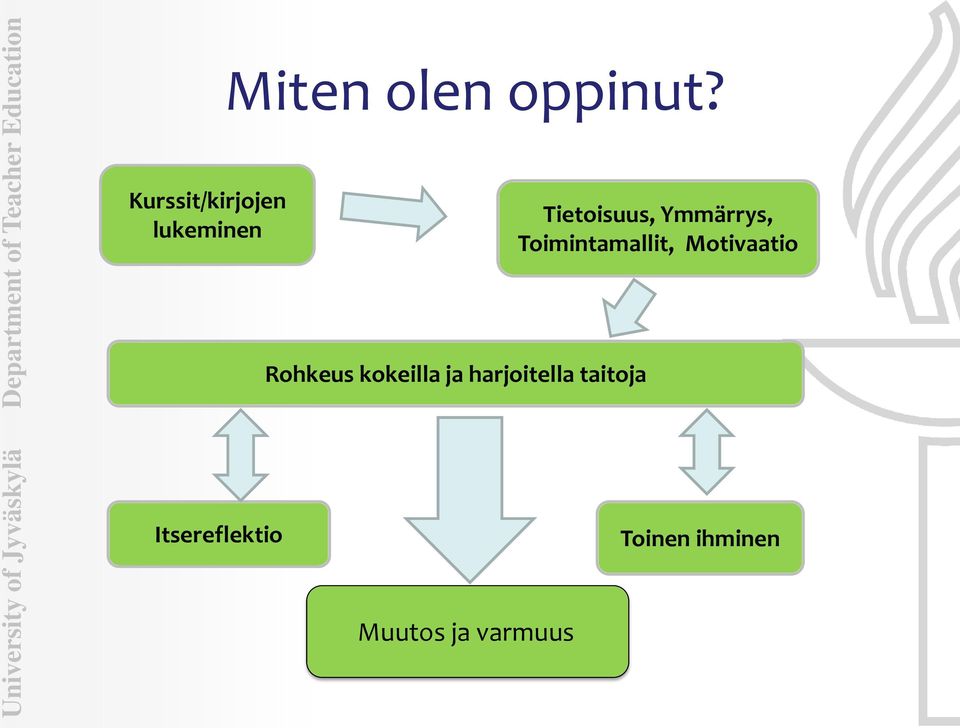 University of Jyväskylä Department of Teacher Education

Miten olen oppinut?

Kurssit/kirjojen lukeminen

Tietoisuus, Ymmärrys, Toimintamallit, Motivaatio

Rohkeus kokeilla ja harjoitella taitoja

Itsereflektio

Toinen ihminen

Muutos ja varmuus